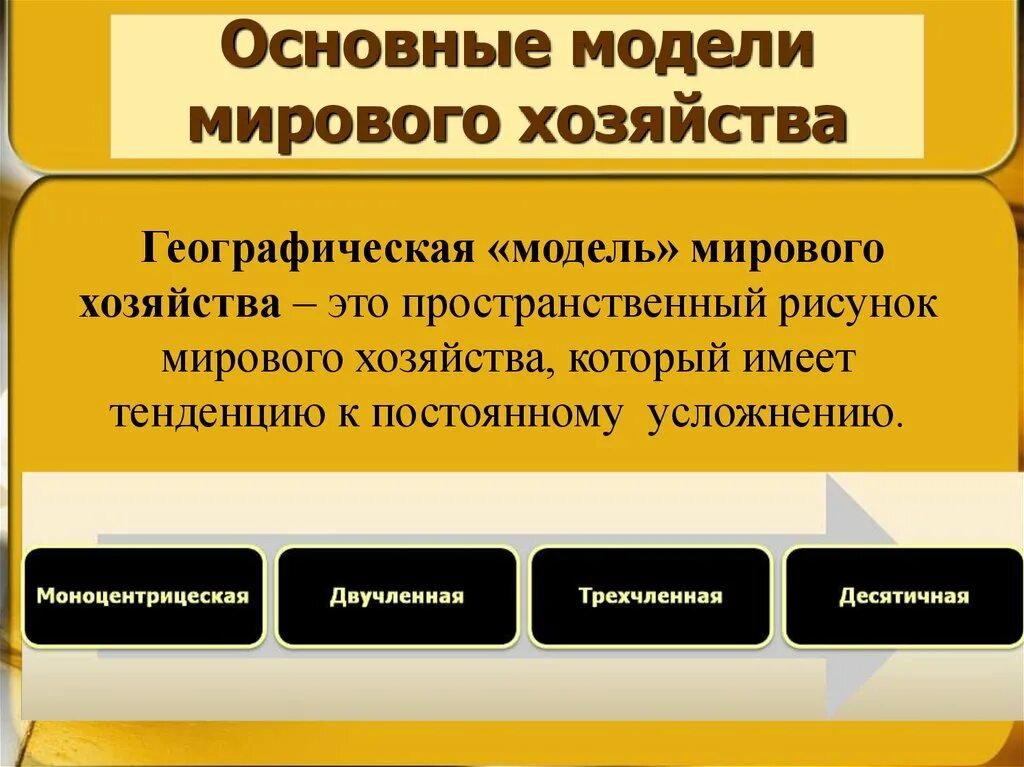 Основные модели мирового хозяйства

Географическая «модель» мирового хозяйства – это пространственный рисунок мирового хозяйства, который имеет тенденцию к постоянному усложнению.

Моноцентрицеская

Двучленная

Трехчленная

Десятичная